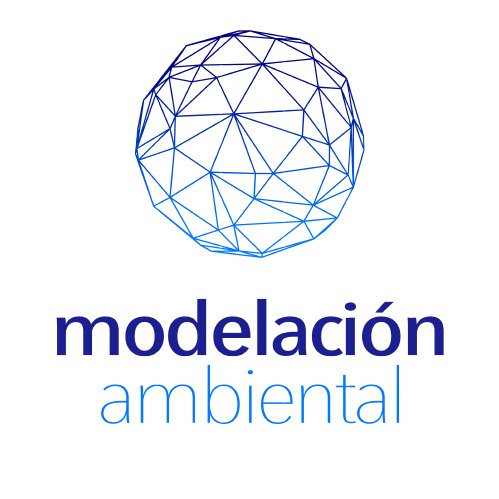 modelación
ambiental